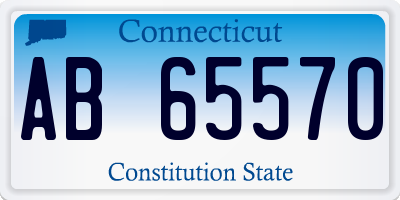 Connecticut

AB 65570

Constitution State